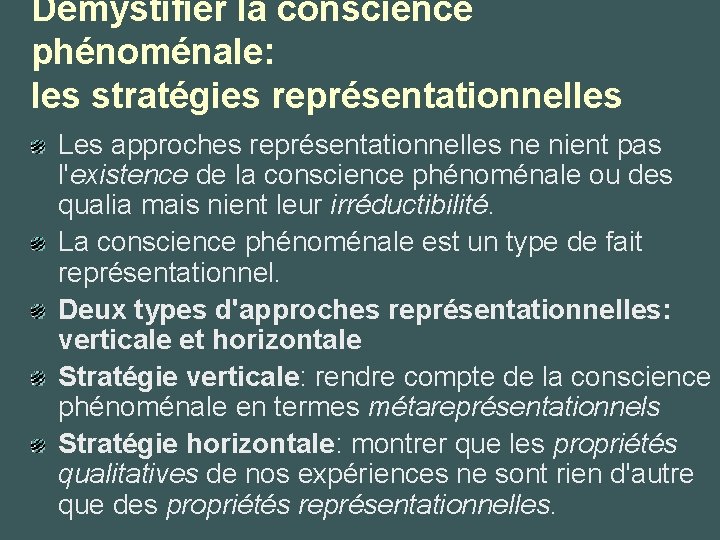 Démystifier la conscience phénoménale: les stratégies représentationnelles

Les approches représentationnelles ne nient pas l'existence de la conscience phénoménale ou des qualia mais nient leur irréductibilité.

La conscience phénoménale est un type de fait représentationnel.

Deux types d'approches représentationnelles: verticale et horizontale

Stratégie verticale: rendre compte de la conscience phénoménale en termes métareprésentationnels

Stratégie horizontale: montrer que les propriétés qualitatives de nos expériences ne sont rien d'autre que des propriétés représentationnelles.